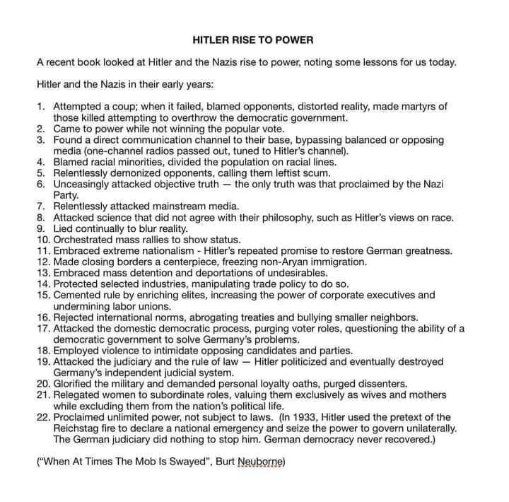 HITLER RISE TO POWER

A recent book looked at Hitler and the Nazis rise to power, noting some lessons for us today.

Hitler and the Nazis in their early years:

1. Attempted a coup; when it failed, blamed opponents, distorted reality, made martyrs of those killed attempting to overthrow the democratic government.
2. Came to power while not winning the popular vote.
3. Found a direct communication channel to their base, bypassing balanced or opposing media (one-channel radios passed out, tuned to Hitler's channel).
4. Blamed racial minorities, divided the population on racial lines.
5. Relentlessly demonized opponents, calling them leftist scum.
6. Unceasingly attacked objective truth — the only truth was that proclaimed by the Nazi Party.
7. Relentlessly attacked mainstream media.
8. Attacked science that did not agree with their philosophy, such as Hitler's views on race.
9. Lied continually to blur reality.
10. Orchestrated mass rallies to show status.
11. Embraced extreme nationalism - Hitler's repeated promise to restore German greatness.
12. Made closing borders a centerpiece, freezing non-Aryan immigration.
13. Embraced mass detention and deportations of undesirables.
14. Protected selected industries, manipulating trade policy to do so.
15. Cemented rule by enriching elites, increasing the power of corporate executives and undermining labor unions.
16. Rejected international norms, abrogating treaties and bullying smaller neighbors.
17. Attacked the domestic democratic process, purging voter roles, questioning the ability of a democratic government to solve Germany's problems.
18. Employed violence to intimidate opposing candidates and parties.
19. Attacked the judiciary and the rule of law — Hitler politicized and eventually destroyed Germany's independent judicial system.
20. Glorified the military and demanded personal loyalty oaths, purged dissenters.
21. Relegated women to subordinate roles, valuing them exclusively as wives and mothers while excluding them from the nation's political life.
22. Proclaimed unlimited power, not subject to laws. (In 1933, Hitler used the pretext of the Reichstag fire to declare a national emergency and seize the power to govern unilaterally. The German judiciary did nothing to stop him. German democracy never recovered.)

("When At Times The Mob Is Swayed", Burt Neuborne)